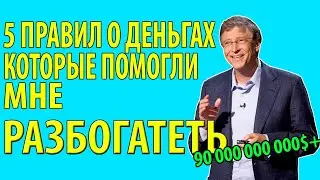 5 ПРАВИЛ О ДЕНЬГАХ КОТОРЫЕ ПОМОГЛИ МНЕ

РАЗБОГАТЕТЬ

90 000 000 000$+